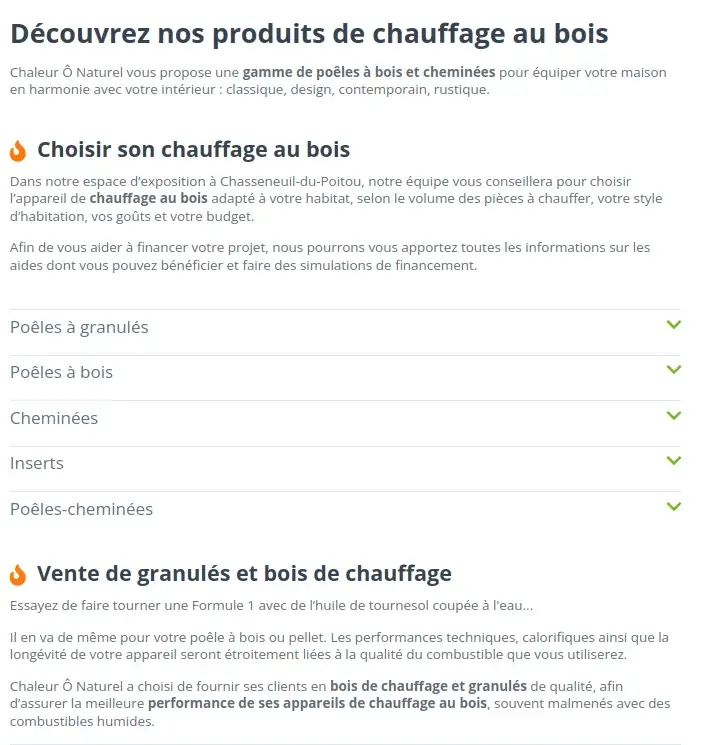 Découvrez nos produits de chauffage au bois

Chaleur Ô Naturel vous propose une gamme de poêles à bois et cheminées pour équiper votre maison en harmonie avec votre intérieur : classique, design, contemporain, rustique.

Choisir son chauffage au bois

Dans notre espace d'exposition à Chasseneuil-du-Poitou, notre équipe vous conseillera pour choisir l'appareil de chauffage au bois adapté à votre habitat, selon le volume des pièces à chauffer, votre style d'habitation, vos goûts et votre budget.

Afin de vous aider à financer votre projet, nous pourrons vous apportez toutes les informations sur les aides dont vous pouvez bénéficier et faire des simulations de financement.

Poêles à granulés

Poêles à bois

Cheminées

Inserts

Poêles-cheminées

Vente de granulés et bois de chauffage

Essayez de faire tourner une Formule 1 avec de l'huile de tournesol coupée à l'eau...

Il en va de même pour votre poêle à bois ou pellet. Les performances techniques, calorifiques ainsi que la longévité de votre appareil seront étroitement liées à la qualité du combustible que vous utiliserez.

Chaleur Ô Naturel a choisi de fournir ses clients en bois de chauffage et granulés de qualité, afin d'assurer la meilleure performance de ses appareils de chauffage au bois, souvent malmenés avec des combustibles humides.